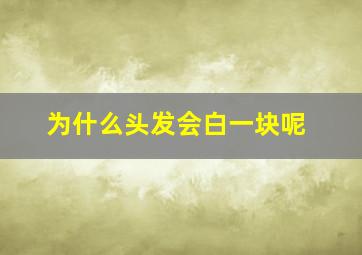 为什么头发会白一块呢